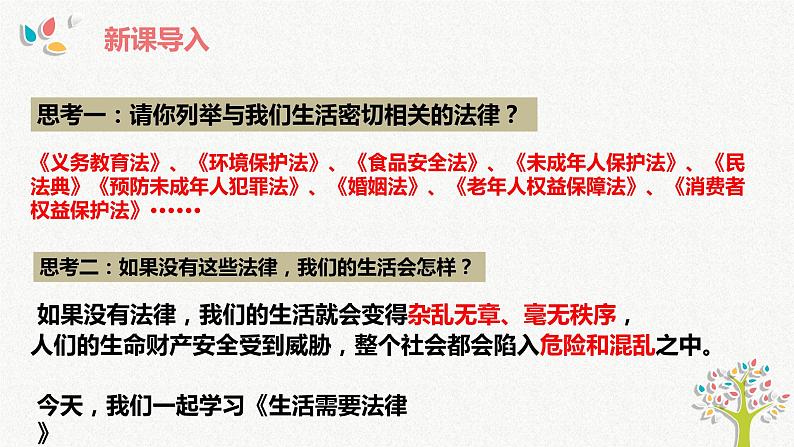 新课导入

思考一：请你列举与我们生活密切相关的法律？

《义务教育法》、《环境保护法》、《食品安全法》、《未成年人保护法》、《民法典》《预防未成年人犯罪法》、《婚姻法》、《老年人权益保障法》、《消费者权益保护法》……

思考二：如果没有这些法律，我们的生活会怎样？

如果没有法律，我们的生活就会变得杂乱无章、毫无秩序，人们的生命财产安全受到威胁，整个社会都会陷入危险和混乱之中。

今天，我们一起学习《生活需要法律》